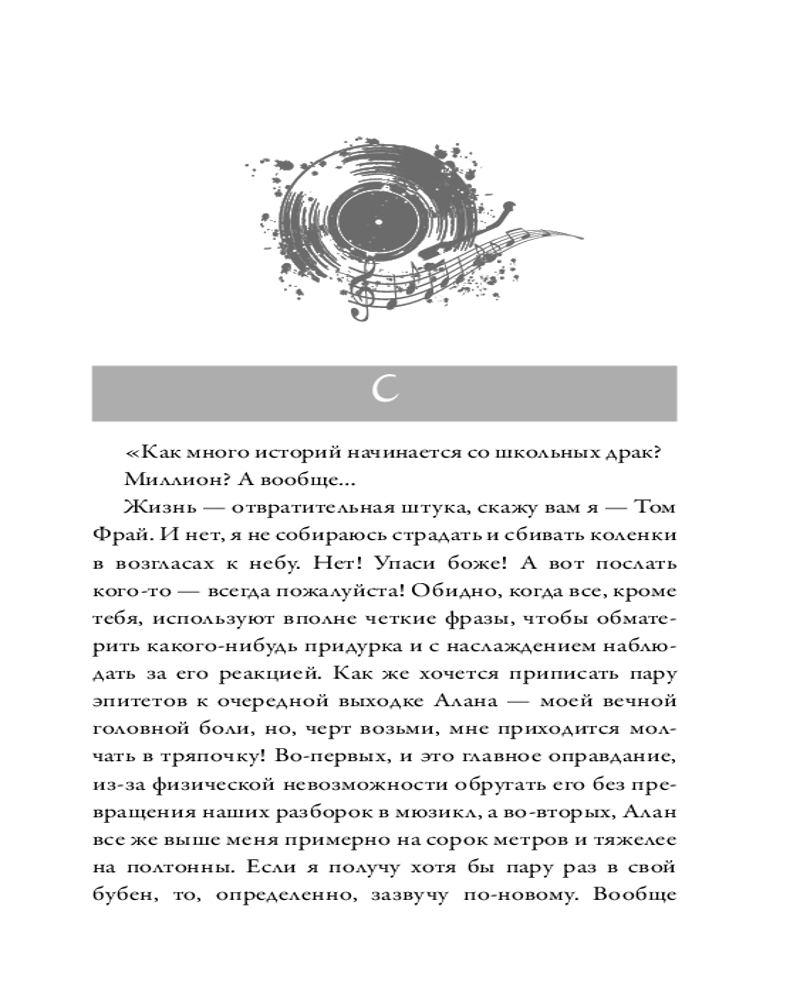 C

«Как много историй начинается со школьных драк?

Миллион? А вообще...

Жизнь — отвратительная штука, скажу вам я — Том Фрай. И нет, я не собираюсь страдать и сбивать коленки в возгласах к небу. Нет! Упаси боже! А вот послать кого-то — всегда пожалуйста! Обидно, когда все, кроме тебя, используют вполне четкие фразы, чтобы обматерить какого-нибудь придурка и с наслаждением наблюдать за его реакцией. Как же хочется приписать пару эпитетов к очередной выходке Алана — моей вечной головной боли, но, черт возьми, мне приходится молчать в тряпочку! Во-первых, и это главное оправдание, из-за физической невозможности обругать его без превращения наших разборок в мюзикл, а во-вторых, Алан все же выше меня примерно на сорок метров и тяжелее на полтонны. Если я получу хотя бы пару раз в свой бубен, то, определенно, зазвучу по-новому. Вообще